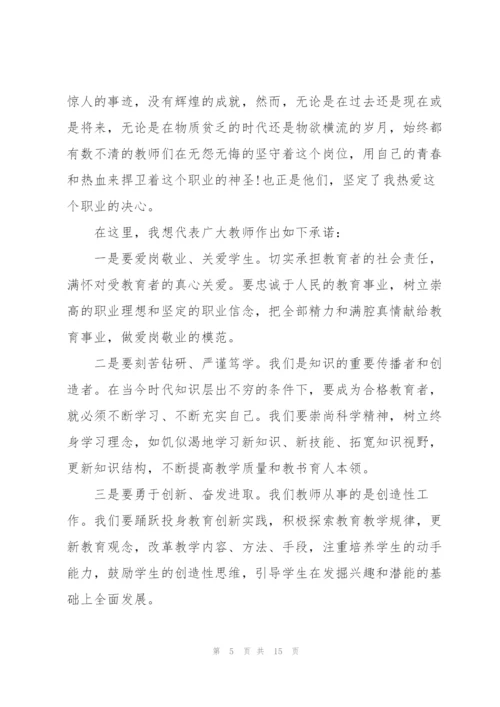 惊人的事迹，没有辉煌的成就，然而，无论是在过去还是现在或是将来，无论是在物质贫乏的时代还是物欲横流的岁月，始终都有数不清的教师们在无怨无悔的坚守着这个岗位，用自己的青春和热血来捍卫着这个职业的神圣!也正是他们，坚定了我热爱这个职业的决心。

在这里，我想代表广大教师作出如下承诺：

一是要爱岗敬业、关爱学生。切实承担教育者的社会责任，满怀对受教育者的真心关爱。要忠诚于人民的教育事业，树立崇高的职业理想和坚定的职业信念，把全部精力和满腔真情献给教育事业，做爱岗敬业的模范。

二是要刻苦钻研、严谨笃学。我们是知识的重要传播者和创造者。在当今时代知识层出不穷的条件下，要成为合格教育者，就必须不断学习、不断充实自己。我们要崇尚科学精神，树立终身学习理念，如饥似渴地学习新知识、新技能、拓宽知识视野，更新知识结构，不断提高教学质量和教书育人本领。

三是要勇于创新、奋发进取。我们教师从事的是创造性工作。我们要踊跃投身教育创新实践，积极探索教育教学规律，更新教育观念，改革教学内容、方法、手段，注重培养学生的动手能力，鼓励学生的创造性思维，引导学生在发掘兴趣和潜能的基础上全面发展。

第 5 页 共 15 页